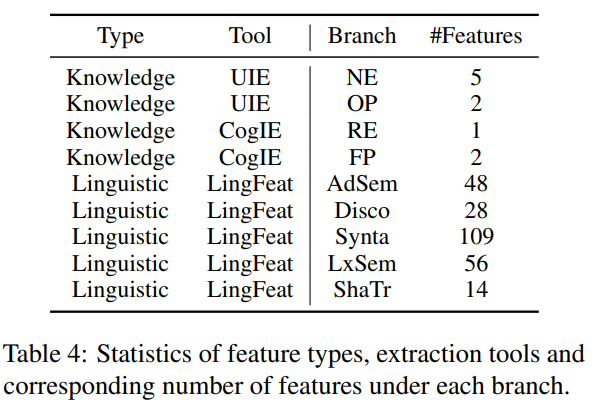 | Type | Tool | Branch | #Features |
|---|---|---|---|
| Knowledge | UIE | NE | 5 |
| Knowledge | UIE | OP | 2 |
| Knowledge | CogIE | RE | 1 |
| Knowledge | CogIE | FP | 2 |
| Linguistic | LingFeat | AdSem | 48 |
| Linguistic | LingFeat | Disco | 28 |
| Linguistic | LingFeat | Synta | 109 |
| Linguistic | LingFeat | LxSem | 56 |
| Linguistic | LingFeat | ShaTr | 14 |

Table 4: Statistics of feature types, extraction tools and corresponding number of features under each branch.